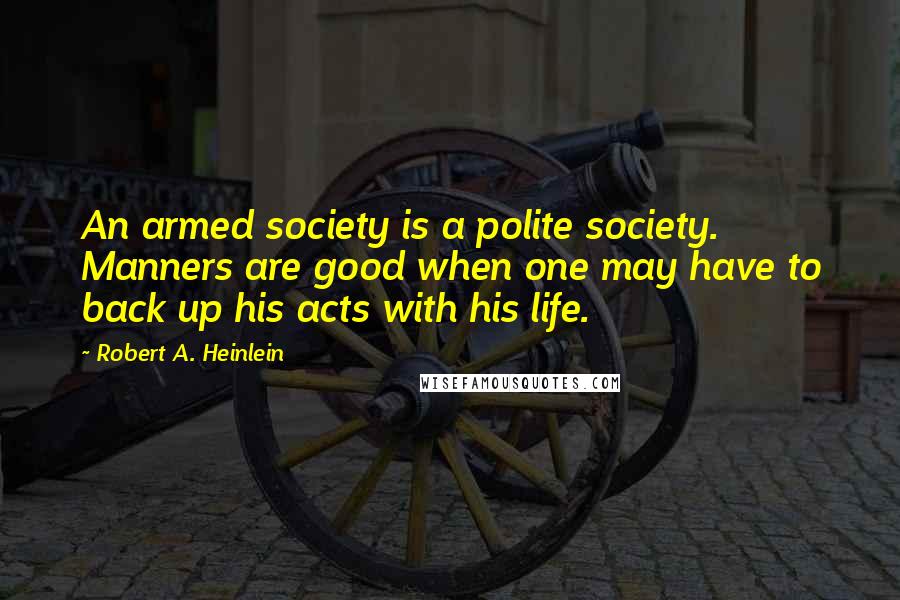 An armed society is a polite society. Manners are good when one may have to back up his acts with his life.

~ Robert A. Heinlein

WISEFAMOUSQUOTES.COM